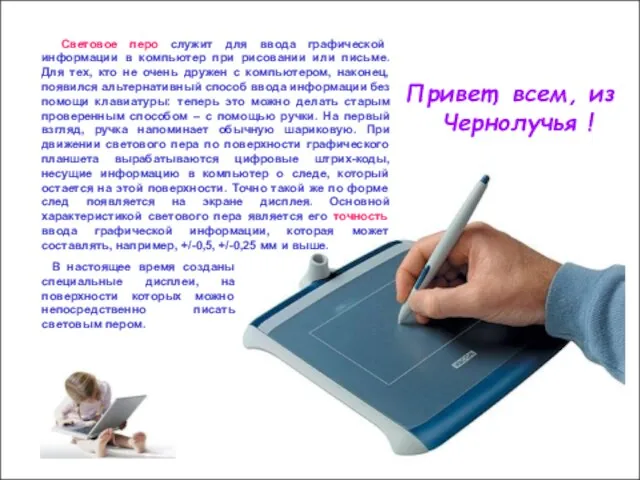 Световое перо служит для ввода графической информации в компьютер при рисовании или письме. Для тех, кто не очень дружен с компьютером, наконец, появился альтернативный способ ввода информации без помощи клавиатуры: теперь это можно делать старым проверенным способом – с помощью ручки. На первый взгляд, ручка напоминает обычную шариковую. При движении светового пера по поверхности графического планшета вырабатываются цифровые штрих-коды, несущие информацию в компьютер о следе, который остается на этой поверхности. Точно такой же по форме след появляется на экране дисплея. Основной характеристикой светового пера является его точность ввода графической информации, которая может составлять, например, +/-0,5, +/-0,25 мм и выше.

В настоящее время созданы специальные дисплеи, на поверхности которых можно непосредственно писать световым пером.

Привет всем, из Чернолучья !